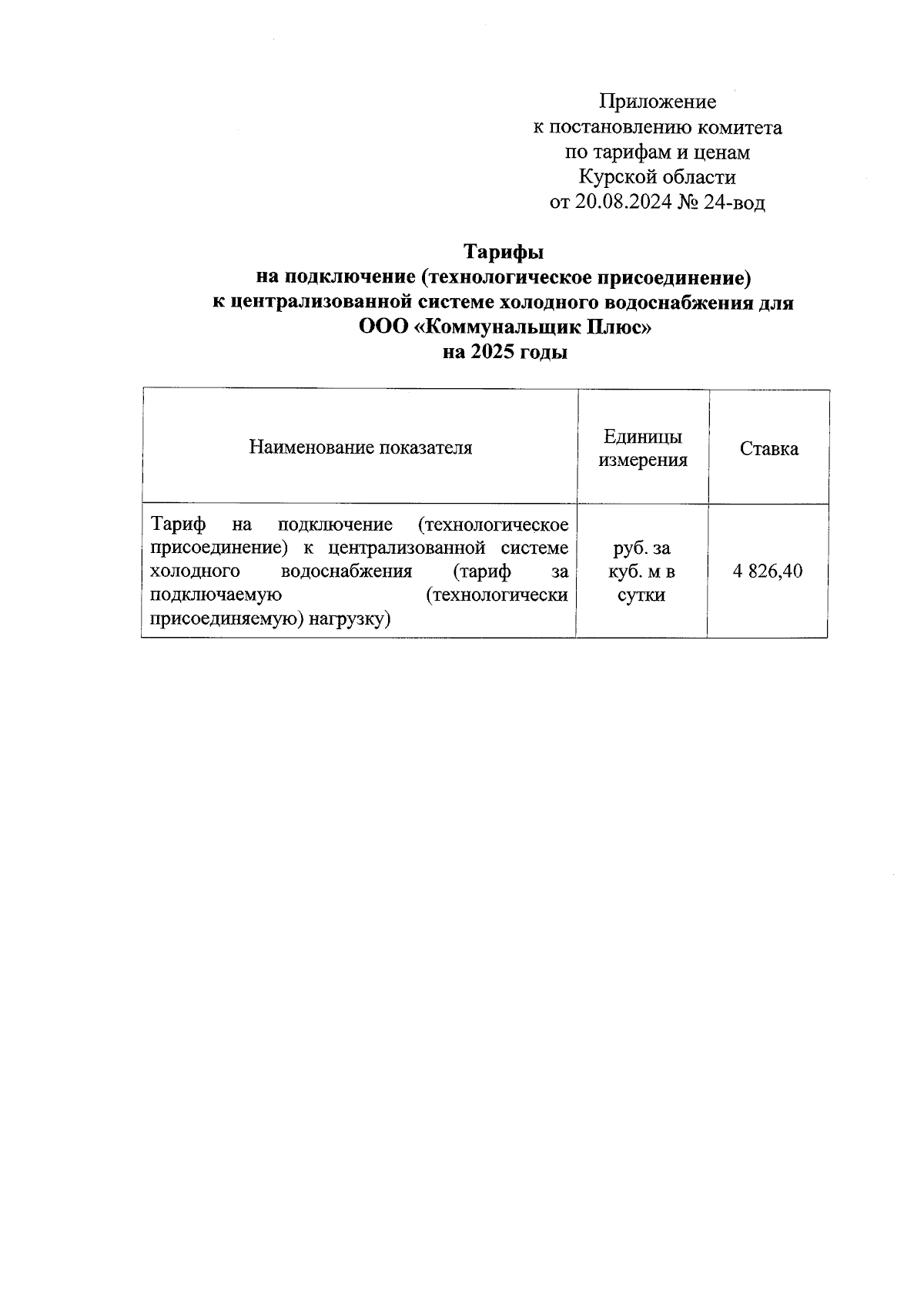 Приложение
к постановлению комитета
по тарифам и ценам
Курской области
от 20.08.2024 № 24-вод

Тарифы
на подключение (технологическое присоединение)
к централизованной системе холодного водоснабжения для
ООО «Коммунальщик Плюс»
на 2025 годы

| Наименование показателя | Единицы измерения | Ставка |
|---|---|---|
| Тариф на подключение (технологическое присоединение) к централизованной системе холодного водоснабжения (тариф за подключаемую (технологически присоединяемую) нагрузку) | руб. за куб. м в сутки | 4 826,40 |